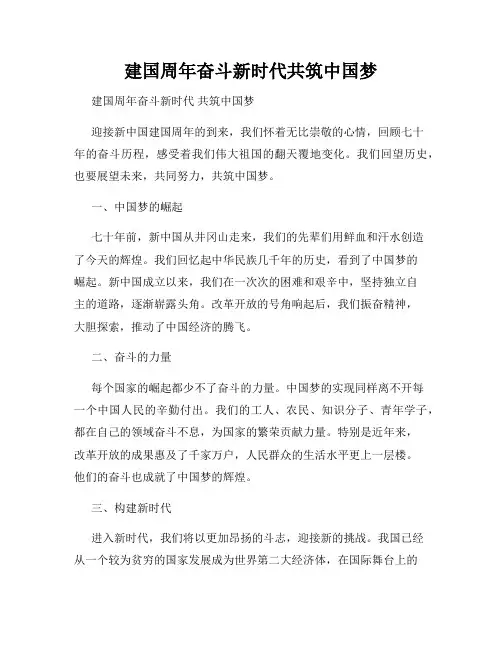 建国周年奋斗新时代共筑中国梦

建国周年奋斗新时代 共筑中国梦

迎接新中国建国周年的到来，我们怀着无比崇敬的心情，回顾七十年的奋斗历程，感受着我们伟大祖国的翻天覆地变化。我们回望历史，也要展望未来，共同努力，共筑中国梦。

一、中国梦的崛起

七十年前，新中国从井冈山走来，我们的先辈们用鲜血和汗水创造了今天的辉煌。我们回忆起中华民族几千年的历史，看到了中国梦的崛起。新中国成立以来，我们在一次次的困难和艰辛中，坚持独立自主的道路，逐渐崭露头角。改革开放的号角响起后，我们振奋精神，大胆探索，推动了中国经济的腾飞。

二、奋斗的力量

每个国家的崛起都少不了奋斗的力量。中国梦的实现同样离不开每一个中国人民的辛勤付出。我们的工人、农民、知识分子、青年学子，都在自己的领域奋斗不息，为国家的繁荣贡献力量。特别是近年来，改革开放的成果惠及了千家万户，人民群众的生活水平更上一层楼。他们的奋斗也成就了中国梦的辉煌。

三、构建新时代

进入新时代，我们将以更加昂扬的斗志，迎接新的挑战。我国已经从一个较为贫穷的国家发展成为世界第二大经济体，在国际舞台上的